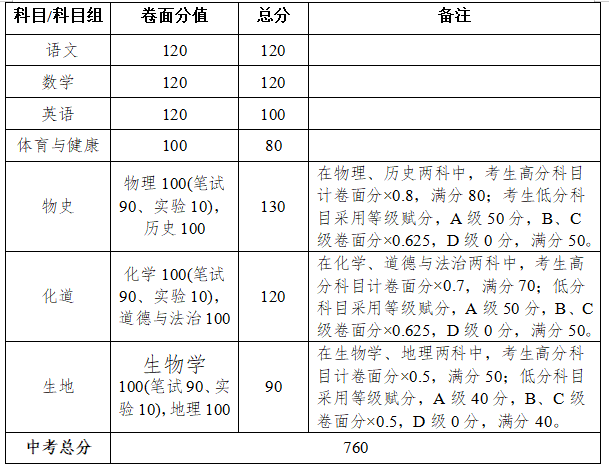 | 科目/科目组 | 卷面分值 | 总分 | 备注 |
|---|---|---|---|
| 语文 | 120 | 120 | |
| 数学 | 120 | 120 | |
| 英语 | 120 | 100 | |
| 体育与健康 | 100 | 80 | |
| 物史 | 物理 100(笔试 90、实验 10)，历史 100 | 130 | 在物理、历史两科中，考生高分科目计卷面分×0.8，满分 80；考生低分科目采用等级赋分，A 级 50 分，B、C 级卷面分×0.625，D 级 0 分，满分 50。 |
| 化道 | 化学 100(笔试 90、实验 10)，道德与法治 100 | 120 | 在化学、道德与法治两科中，考生高分科目计卷面分×0.7，满分 70；低分科目采用等级赋分，A 级 50 分，B、C 级卷面分×0.625，D 级 0 分，满分 50。 |
| 生地 | 生物学 100(笔试 90、实验 10)，地理 100 | 90 | 在生物学、地理两科中，考生高分科目计卷面分×0.5，满分 50；低分科目采用等级赋分，A 级 40 分，B、C 级卷面分×0.5，D 级 0 分，满分 40。 |
| 中考总分 | 760 | | |